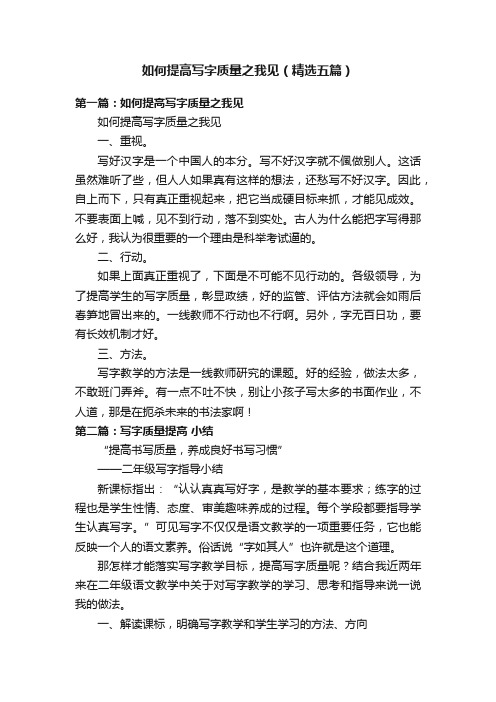 如何提高写字质量之我见（精选五篇）

第一篇：如何提高写字质量之我见

如何提高写字质量之我见

一、重视。

写好汉字是一个中国人的本分。写不好汉字就不佩做别人。这话虽然难听了些，但人人如果真有这样的想法，还愁写不好汉字。因此，自上而下，只有真正重视起来，把它当成硬目标来抓，才能见成效。不要表面上喊，见不到行动，落不到实处。古人为什么能把字写得那么好，我认为很重要的一个理由是科举考试逼的。

二、行动。

如果上面真正重视了，下面是不可能不见行动的。各级领导，为了提高学生的写字质量，彰显政绩，好的监管、评估方法就会如雨后春笋地冒出来的。一线教师不行动也不行啊。另外，字无百日功，要有长效机制才好。

三、方法。

写字教学的方法是一线教师研究的课题。好的经验，做法太多，不敢班门弄斧。有一点不吐不快，别让小孩子写太多的书面作业，不人道，那是在扼杀未来的书法家啊！

第二篇：写字质量提高 小结

“提高书写质量，养成良好书写习惯”

——二年级写字指导小结

新课标指出：“认认真真写好字，是教学的基本要求；练字的过程也是学生性情、态度、审美趣味养成的过程。每个学段都要指导学生认真写字。”可见写字不仅仅是语文教学的一项重要任务，它也能反映一个人的语文素养。俗话说“字如其人”也许就是这个道理。

那怎样才能落实写字教学目标，提高写字质量呢？结合我近两年来在二年级语文教学中关于对写字教学的学习、思考和指导来说一说我的做法。

一、解读课标，明确写字教学和学生学习的方法、方向